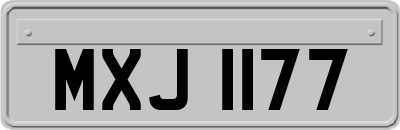 MXJ 1177